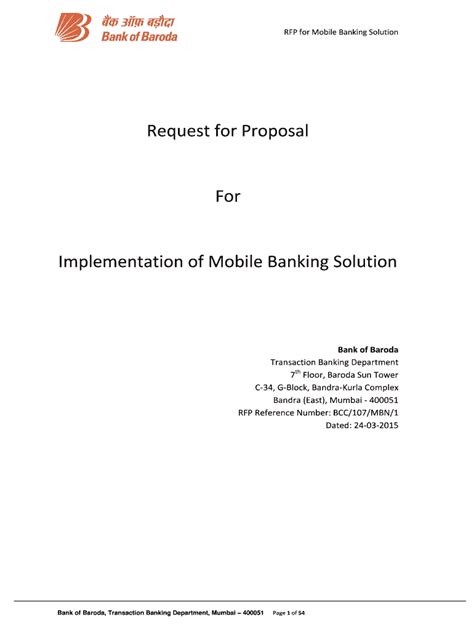 बैंक ऑफ़ बड़ौदा
Bank of Baroda

RFP for Mobile Banking Solution

Request for Proposal

For

Implementation of Mobile Banking Solution

Bank of Baroda
Transaction Banking Department
7$^{th}$ Floor, Baroda Sun Tower
C-34, G-Block, Bandra-Kurla Complex
Bandra (East), Mumbai - 400051
RFP Reference Number: BCC/107/MBN/1
Dated: 24-03-2015

Bank of Baroda, Transaction Banking Department, Mumbai – 400051 Page 1 of 54